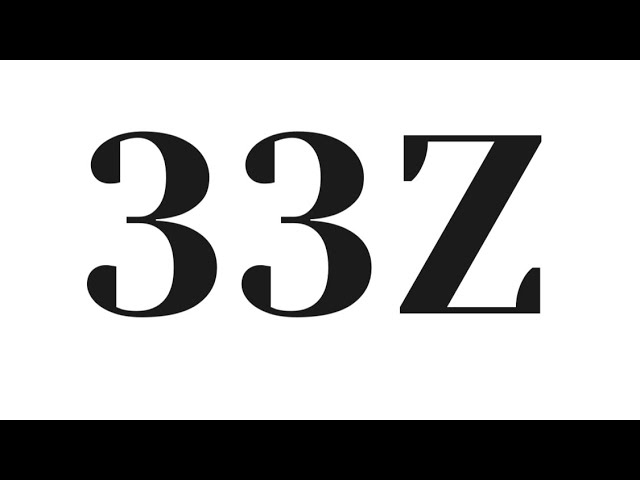 33Z